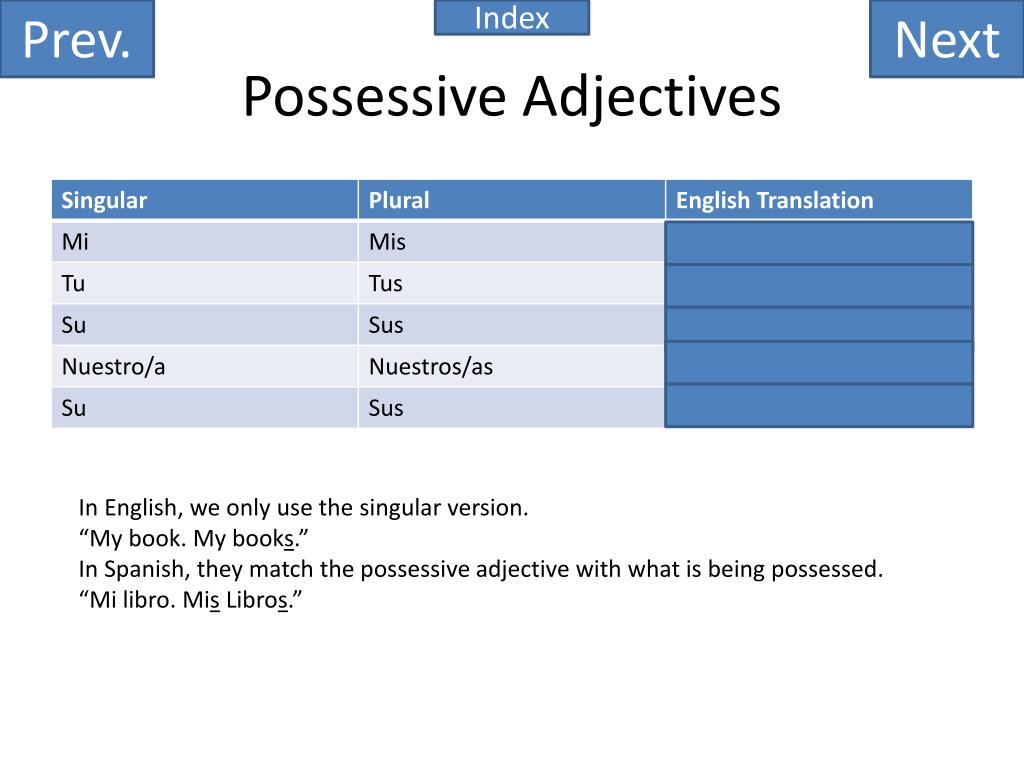 Prev.

Index

Next

Possessive Adjectives

| Singular | Plural | English Translation |
|---|---|---|
| Mi | Mis | |
| Tu | Tus | |
| Su | Sus | |
| Nuestro/a | Nuestros/as | |
| Su | Sus | |

In English, we only use the singular version.
“My book. My books.”
In Spanish, they match the possessive adjective with what is being possessed.
“Mi libro. Mis Libros.”